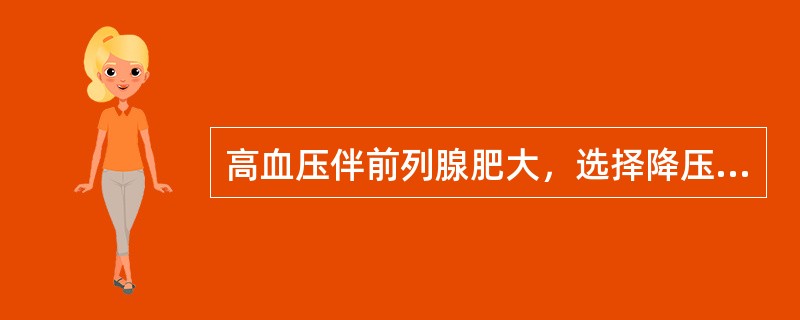 高血压伴前列腺肥大，选择降压...